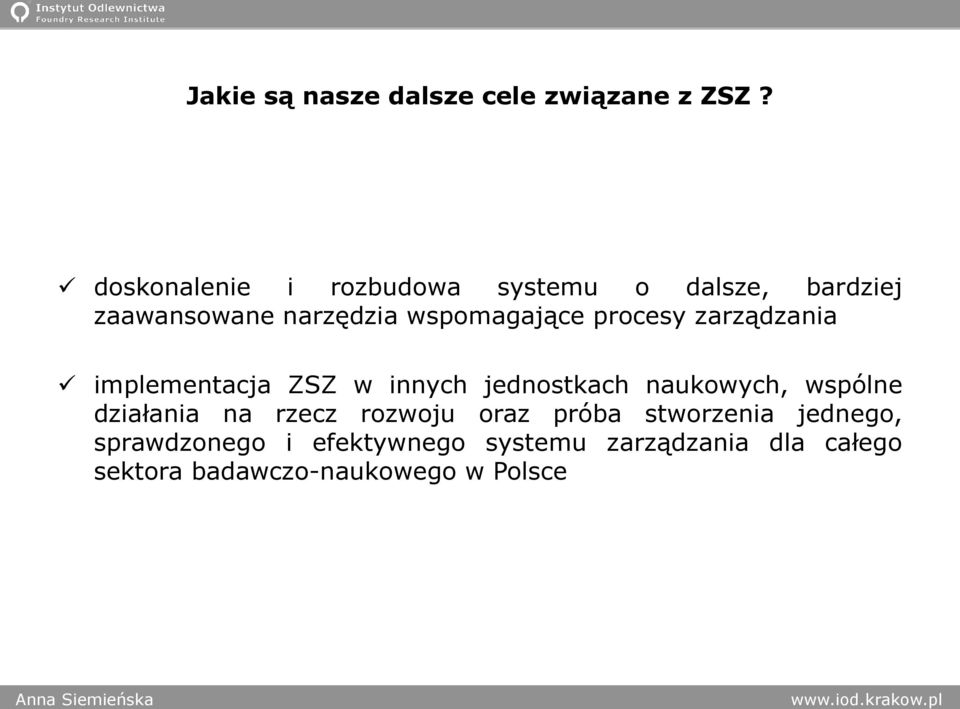 Instytut Odlewnictwa
Foundry Research Institute

Jakie są nasze dalsze cele związane z ZSZ ?

✓ doskonalenie i rozbudowa systemu o dalsze, bardziej zaawansowane narzędzia wspomagające procesy zarządzania

✓ implementacja ZSZ w innych jednostkach naukowych, wspólne działania na rzecz rozwoju oraz próba stworzenia jednego, sprawdzonego i efektywnego systemu zarządzania dla całego sektora badawczo-naukowego w Polsce

Anna Siemieńska

www.iod.krakow.pl